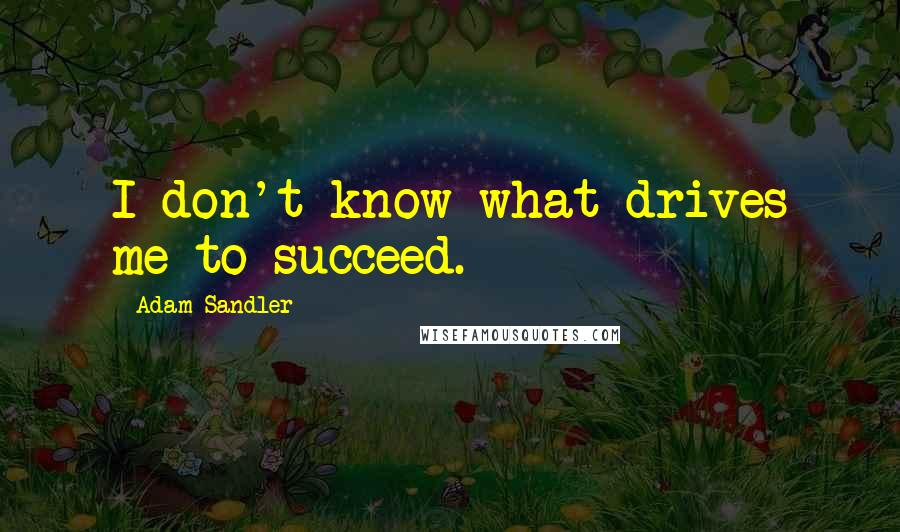 I don't know what drives me to succeed.

Adam Sandler

WISEFAMOUSQUOTES.COM